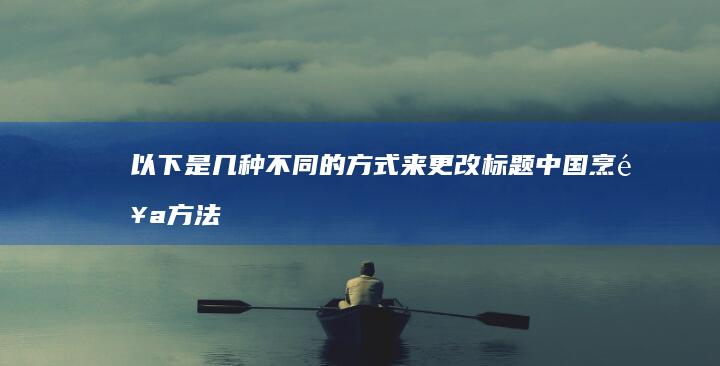 以下是几种不同的方式来更改标题中国烹é¥a方法